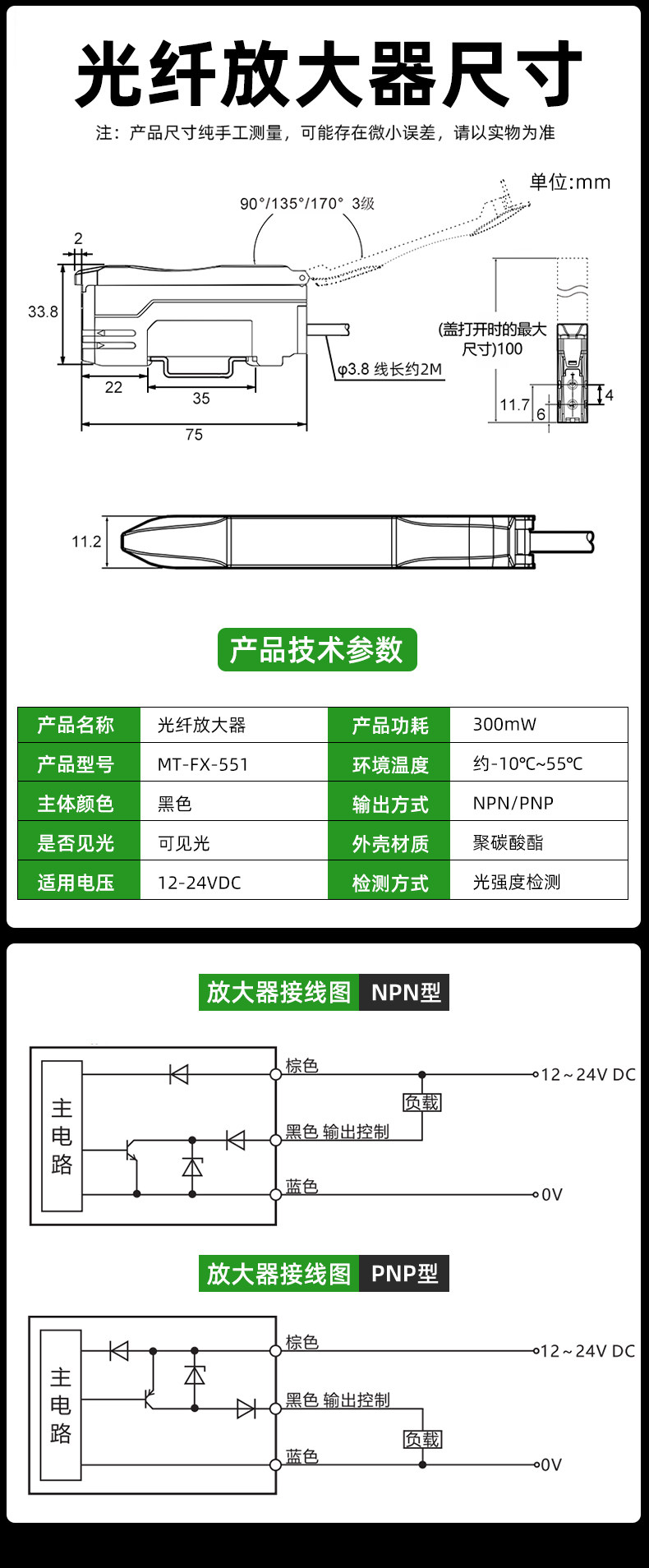 光纤放大器尺寸

注：产品尺寸纯手工测量，可能存在微小误差，请以实物为准

单位:mm

90°/135°/170° 3级

2

33.8

22

35

75

φ3.8 线长约2M

(盖打开时的最大尺寸)100

11.7

6

4

11.2

产品技术参数

| 产品名称 | 光纤放大器 | 产品功耗 | 300mW |
|---|---|---|---|
| 产品型号 | MT-FX-551 | 环境温度 | 约-10℃~55℃ |
| 主体颜色 | 黑色 | 输出方式 | NPN/PNP |
| 是否见光 | 可见光 | 外壳材质 | 聚碳酸酯 |
| 适用电压 | 12-24VDC | 检测方式 | 光强度检测 |

放大器接线图 NPN型

主电路

棕色

12～24V DC

负载

黑色 输出控制

蓝色

0V

放大器接线图 PNP型

主电路

棕色

12～24V DC

黑色 输出控制

负载

蓝色

0V